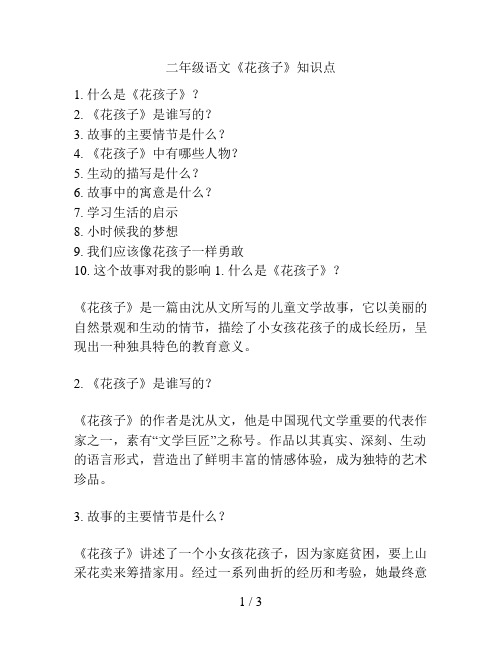 二年级语文《花孩子》知识点

1. 什么是《花孩子》？
2. 《花孩子》是谁写的？
3. 故事的主要情节是什么？
4. 《花孩子》中有哪些人物？
5. 生动的描写是什么？
6. 故事中的寓意是什么？
7. 学习生活的启示
8. 小时候我的梦想
9. 我们应该像花孩子一样勇敢
10. 这个故事对我的影响 1. 什么是《花孩子》？

《花孩子》是一篇由沈从文所写的儿童文学故事，它以美丽的自然景观和生动的情节，描绘了小女孩花孩子的成长经历，呈现出一种独具特色的教育意义。

2. 《花孩子》是谁写的？

《花孩子》的作者是沈从文，他是中国现代文学重要的代表作家之一，素有“文学巨匠”之称号。作品以其真实、深刻、生动的语言形式，营造出了鲜明丰富的情感体验，成为独特的艺术珍品。

3. 故事的主要情节是什么？

《花孩子》讲述了一个小女孩花孩子，因为家庭贫困，要上山采花卖来筹措家用。经过一系列曲折的经历和考验，她最终意

1 / 3